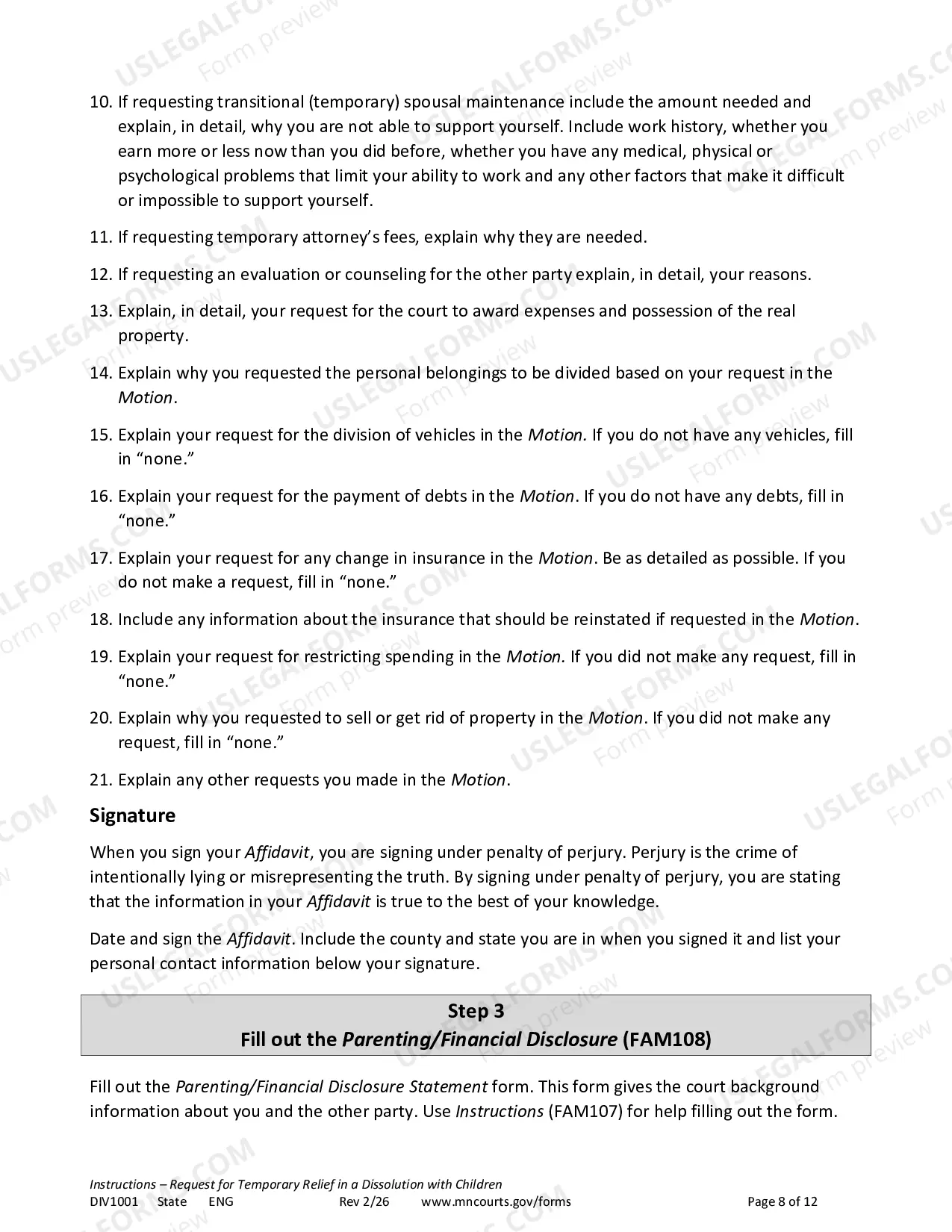 10. If requesting transitional (temporary) spousal maintenance include the amount needed and explain, in detail, why you are not able to support yourself. Include work history, whether you earn more or less now than you did before, whether you have any medical, physical or psychological problems that limit your ability to work and any other factors that make it difficult or impossible to support yourself.

11. If requesting temporary attorney's fees, explain why they are needed.

12. If requesting an evaluation or counseling for the other party explain, in detail, your reasons.

13. Explain, in detail, your request for the court to award expenses and possession of the real property.

14. Explain why you requested the personal belongings to be divided based on your request in the Motion.

15. Explain your request for the division of vehicles in the Motion. If you do not have any vehicles, fill in "none."

16. Explain your request for the payment of debts in the Motion. If you do not have any debts, fill in "none."

17. Explain your request for any change in insurance in the Motion. Be as detailed as possible. If you do not make a request, fill in "none."

18. Include any information about the insurance that should be reinstated if requested in the Motion.

19. Explain your request for restricting spending in the Motion. If you did not make any request, fill in "none."

20. Explain why you requested to sell or get rid of property in the Motion. If you did not make any request, fill in "none."

21. Explain any other requests you made in the Motion.

Signature

When you sign your Affidavit, you are signing under penalty of perjury. Perjury is the crime of intentionally lying or misrepresenting the truth. By signing under penalty of perjury, you are stating that the information in your Affidavit is true to the best of your knowledge.

Date and sign the Affidavit. Include the county and state you are in when you signed it and list your personal contact information below your signature.

Step 3
Fill out the Parenting/Financial Disclosure (FAM108)

Fill out the Parenting/Financial Disclosure Statement form. This form gives the court background information about you and the other party. Use Instructions (FAM107) for help filling out the form.

Instructions – Request for Temporary Relief in a Dissolution with Children
DIV1001 State ENG Rev 2/26 www.mncourts.gov/forms Page 8 of 12

USLEGALFORMS.COM Form preview